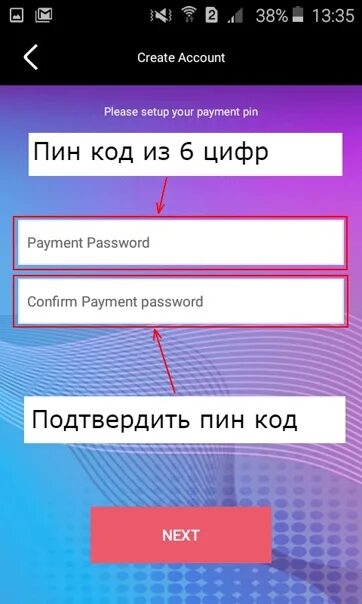 2 38% 13:35

Create Account

Please setup your payment pin

Пин код из 6 цифр

Payment Password

Confirm Payment password

Подтвердить пин код

NEXT